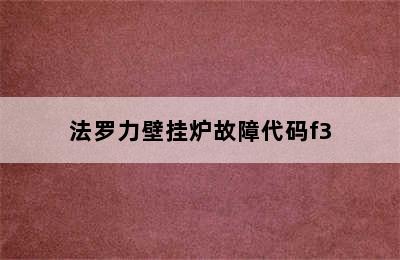 法罗力壁挂炉故障代码f3